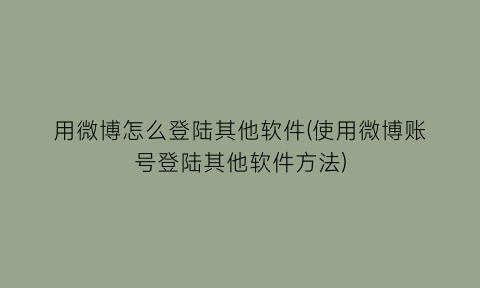 用微博怎么登陆其他软件(使用微博账号登陆其他软件方法)